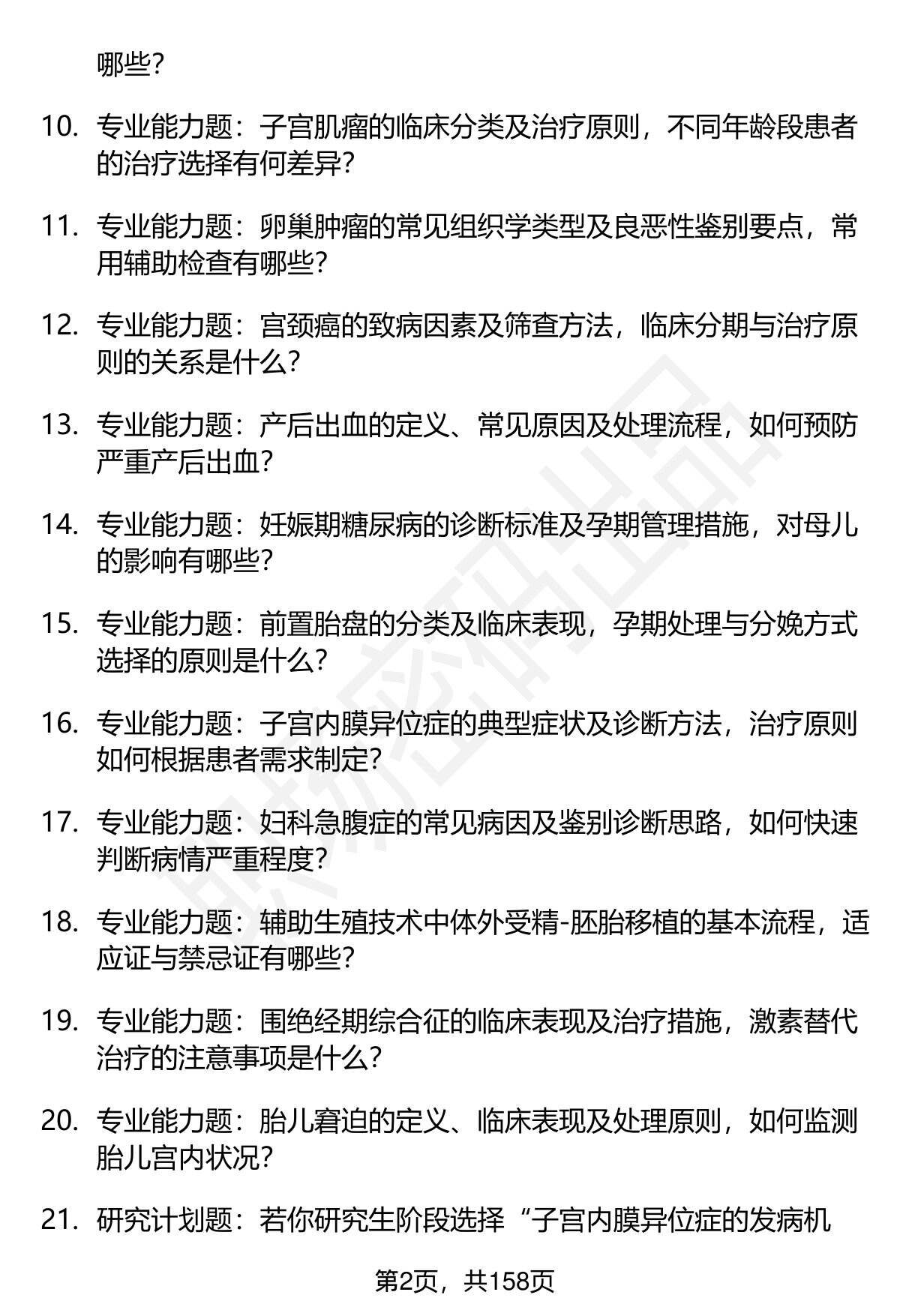 哪些?

10. 专业能力题：子宫肌瘤的临床分类及治疗原则，不同年龄段患者的治疗选择有何差异?

11. 专业能力题：卵巢肿瘤的常见组织学类型及良恶性鉴别要点，常用辅助检查有哪些?

12. 专业能力题：宫颈癌的致病因素及筛查方法，临床分期与治疗原则的关系是什么?

13. 专业能力题：产后出血的定义、常见原因及处理流程，如何预防严重产后出血?

14. 专业能力题：妊娠期糖尿病的诊断标准及孕期管理措施，对母儿的影响有哪些?

15. 专业能力题：前置胎盘的分类及临床表现，孕期处理与分娩方式选择的原则是什么?

16. 专业能力题：子宫内膜异位症的典型症状及诊断方法，治疗原则如何根据患者需求制定?

17. 专业能力题：妇科急腹症的常见病因及鉴别诊断思路，如何快速判断病情严重程度?

18. 专业能力题：辅助生殖技术中体外受精-胚胎移植的基本流程，适应证与禁忌证有哪些?

19. 专业能力题：围绝经期综合征的临床表现及治疗措施，激素替代治疗的注意事项是什么?

20. 专业能力题：胎儿窘迫的定义、临床表现及处理原则，如何监测胎儿宫内状况?

21. 研究计划题：若你研究生阶段选择“子宫内膜异位症的发病机

第2页，共158页